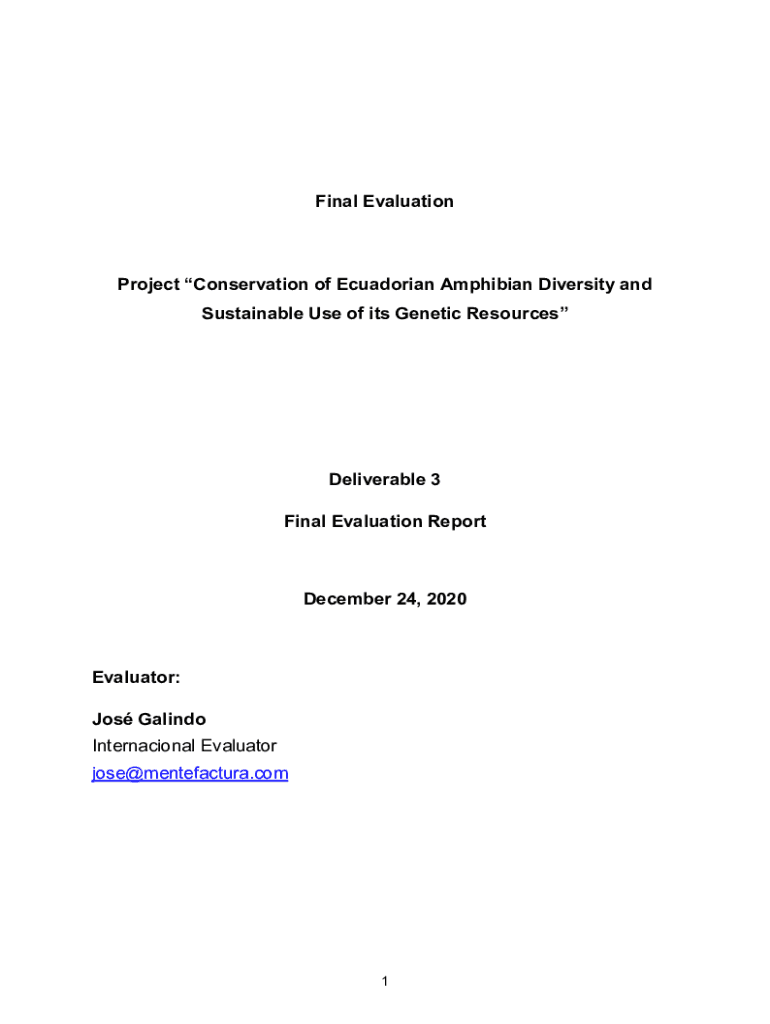 Final Evaluation

Project “Conservation of Ecuadorian Amphibian Diversity and Sustainable Use of its Genetic Resources”

Deliverable 3

Final Evaluation Report

December 24, 2020

Evaluator:

José Galindo
Internacional Evaluator
jose@mentefactura.com

1